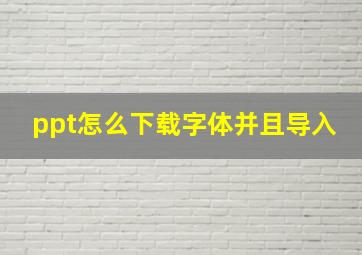 ppt怎么下载字体并且导入